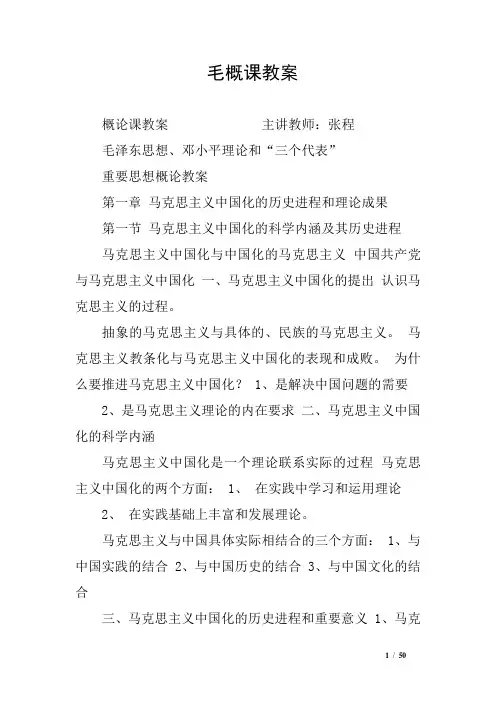 毛概课教案

概论课教案　　　　　　主讲教师：张程

毛泽东思想、邓小平理论和“三个代表”

重要思想概论教案

第一章 马克思主义中国化的历史进程和理论成果

第一节 马克思主义中国化的科学内涵及其历史进程

马克思主义中国化与中国化的马克思主义 中国共产党与马克思主义中国化 一、马克思主义中国化的提出 认识马克思主义的过程。

抽象的马克思主义与具体的、民族的马克思主义。 马克思主义教条化与马克思主义中国化的表现和成败。 为什么要推进马克思主义中国化？ 1、是解决中国问题的需要

2、是马克思主义理论的内在要求 二、马克思主义中国化的科学内涵

马克思主义中国化是一个理论联系实际的过程 马克思主义中国化的两个方面： 1、 在实践中学习和运用理论

2、 在实践基础上丰富和发展理论。

马克思主义与中国具体实际相结合的三个方面： 1、与中国实践的结合 2、与中国历史的结合 3、与中国文化的结合

三、马克思主义中国化的历史进程和重要意义 1、马克

1 / 50